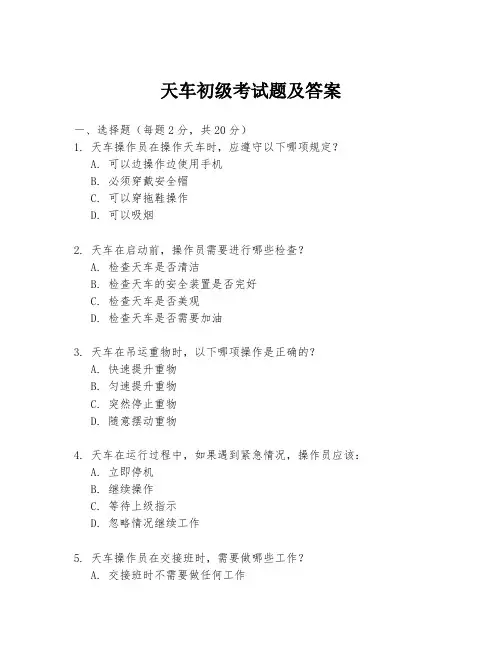 天车初级考试题及答案

一、选择题（每题 2 分，共 20 分）

1. 天车操作员在操作天车时，应遵守以下哪项规定？
A. 可以边操作边使用手机
B. 必须穿戴安全帽
C. 可以穿拖鞋操作
D. 可以吸烟

2. 天车在启动前，操作员需要进行哪些检查？
A. 检查天车是否清洁
B. 检查天车的安全装置是否完好
C. 检查天车是否美观
D. 检查天车是否需要加油

3. 天车在吊运重物时，以下哪项操作是正确的？
A. 快速提升重物
B. 匀速提升重物
C. 突然停止重物
D. 随意摆动重物

4. 天车在运行过程中，如果遇到紧急情况，操作员应该：
A. 立即停机
B. 继续操作
C. 等待上级指示
D. 忽略情况继续工作

5. 天车操作员在交接班时，需要做哪些工作？
A. 交接班时不需要做任何工作